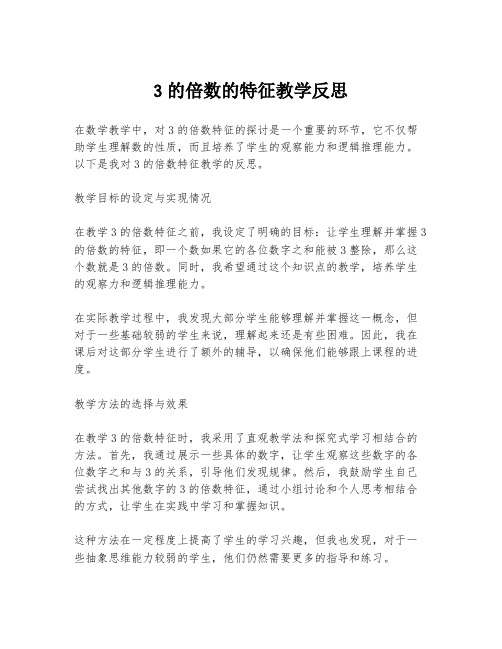 3 的倍数的特征教学反思

在数学教学中，对 3 的倍数特征的探讨是一个重要的环节，它不仅帮助学生理解数的性质，而且培养了学生的观察能力和逻辑推理能力。以下是我对 3 的倍数特征教学的反思。

教学目标的设定与实现情况

在教学 3 的倍数特征之前，我设定了明确的目标：让学生理解并掌握 3 的倍数的特征，即一个数如果它的各位数字之和能被 3 整除，那么这个数就是 3 的倍数。同时，我希望通过这个知识点的教学，培养学生的观察力和逻辑推理能力。

在实际教学过程中，我发现大部分学生能够理解并掌握这一概念，但对于一些基础较弱的学生来说，理解起来还是有些困难。因此，我在课后对这部分学生进行了额外的辅导，以确保他们能够跟上课程的进度。

教学方法的选择与效果

在教学 3 的倍数特征时，我采用了直观教学法和探究式学习相结合的方法。首先，我通过展示一些具体的数字，让学生观察这些数字的各位数字之和与 3 的关系，引导他们发现规律。然后，我鼓励学生自己尝试找出其他数字的 3 的倍数特征，通过小组讨论和个人思考相结合的方式，让学生在实践中学习和掌握知识。

这种方法在一定程度上提高了学生的学习兴趣，但我也发现，对于一些抽象思维能力较弱的学生，他们仍然需要更多的指导和练习。